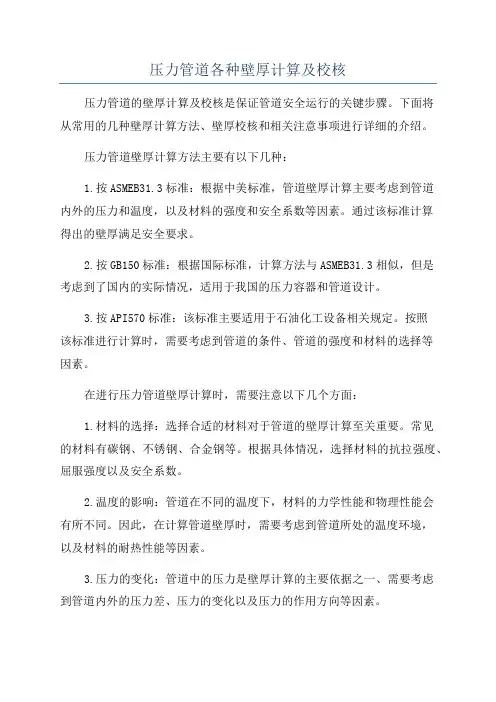 压力管道各种壁厚计算及校核

压力管道的壁厚计算及校核是保证管道安全运行的关键步骤。下面将从常用的几种壁厚计算方法、壁厚校核和相关注意事项进行详细的介绍。

压力管道壁厚计算方法主要有以下几种：

1.按ASMEB31.3标准：根据中美标准，管道壁厚计算主要考虑到管道内外的压力和温度，以及材料的强度和安全系数等因素。通过该标准计算得出的壁厚满足安全要求。

2.按GB150标准：根据国际标准，计算方法与ASMEB31.3相似，但是考虑到了国内的实际情况，适用于我国的压力容器和管道设计。

3.按API570标准：该标准主要适用于石油化工设备相关规定。按照该标准进行计算时，需要考虑到管道的条件、管道的强度和材料的选择等因素。

在进行压力管道壁厚计算时，需要注意以下几个方面：

1.材料的选择：选择合适的材料对于管道的壁厚计算至关重要。常见的材料有碳钢、不锈钢、合金钢等。根据具体情况，选择材料的抗拉强度、屈服强度以及安全系数。

2.温度的影响：管道在不同的温度下，材料的力学性能和物理性能会有所不同。因此，在计算管道壁厚时，需要考虑到管道所处的温度环境，以及材料的耐热性能等因素。

3.压力的变化：管道中的压力是壁厚计算的主要依据之一、需要考虑到管道内外的压力差、压力的变化以及压力的作用方向等因素。